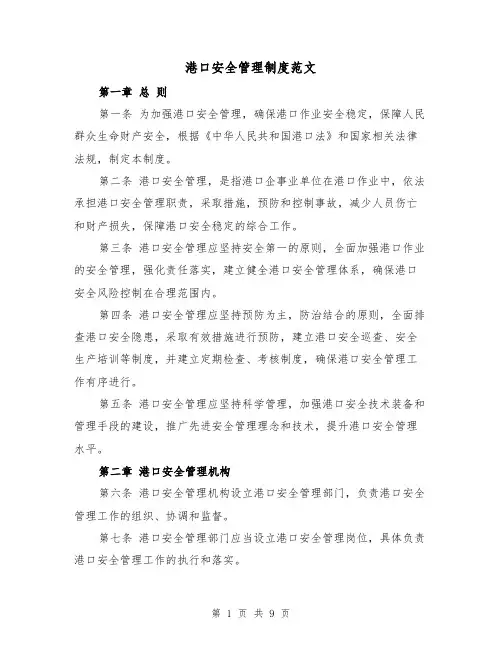 港口安全管理制度范文

第一章 总 则

第一条 为加强港口安全管理，确保港口作业安全稳定，保障人民群众生命财产安全，根据《中华人民共和国港口法》和国家相关法律法规，制定本制度。

第二条 港口安全管理，是指港口企事业单位在港口作业中，依法承担港口安全管理职责，采取措施，预防和控制事故，减少人员伤亡和财产损失，保障港口安全稳定的综合工作。

第三条 港口安全管理应坚持安全第一的原则，全面加强港口作业的安全管理，强化责任落实，建立健全港口安全管理体系，确保港口安全风险控制在合理范围内。

第四条 港口安全管理应坚持预防为主，防治结合的原则，全面排查港口安全隐患，采取有效措施进行预防，建立港口安全巡查、安全生产培训等制度，并建立定期检查、考核制度，确保港口安全管理工作有序进行。

第五条 港口安全管理应坚持科学管理，加强港口安全技术装备和管理手段的建设，推广先进安全管理理念和技术，提升港口安全管理水平。

第二章 港口安全管理机构

第六条 港口安全管理机构设立港口安全管理部门，负责港口安全管理工作的组织、协调和监督。

第七条 港口安全管理部门应当设立港口安全管理岗位，具体负责港口安全管理工作的执行和落实。

第 1 页 共 9 页